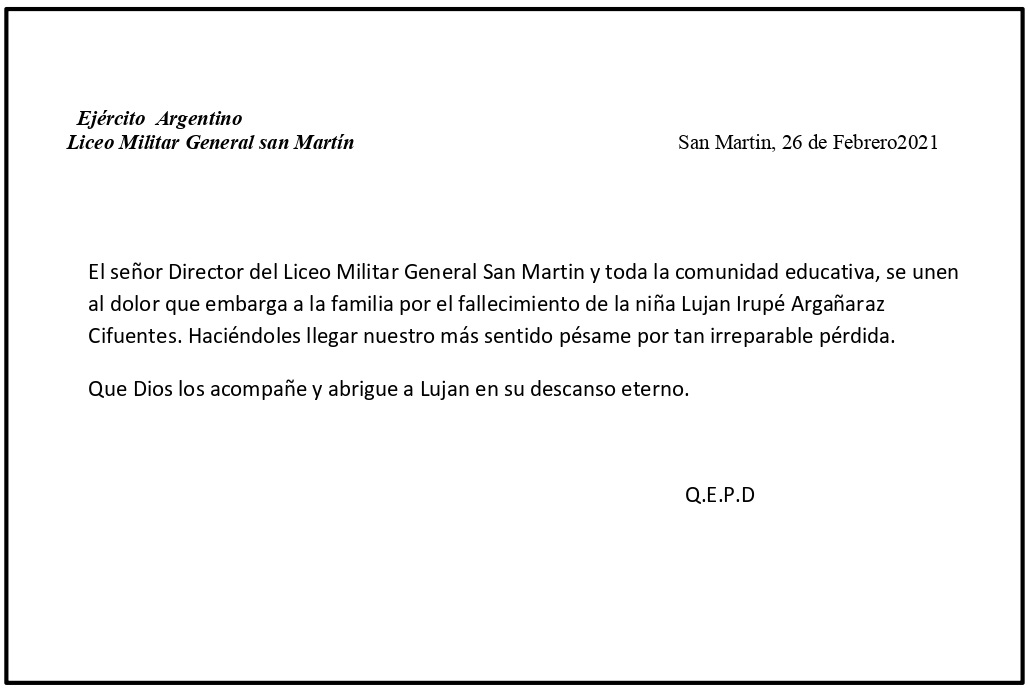 Ejército Argentino
Liceo Militar General san Martín

San Martin, 26 de Febrero2021

El señor Director del Liceo Militar General San Martin y toda la comunidad educativa, se unen al dolor que embarga a la familia por el fallecimiento de la niña Lujan Irupé Argañaraz Cifuentes. Haciéndoles llegar nuestro más sentido pésame por tan irreparable pérdida.

Que Dios los acompañe y abrigue a Lujan en su descanso eterno.

Q.E.P.D